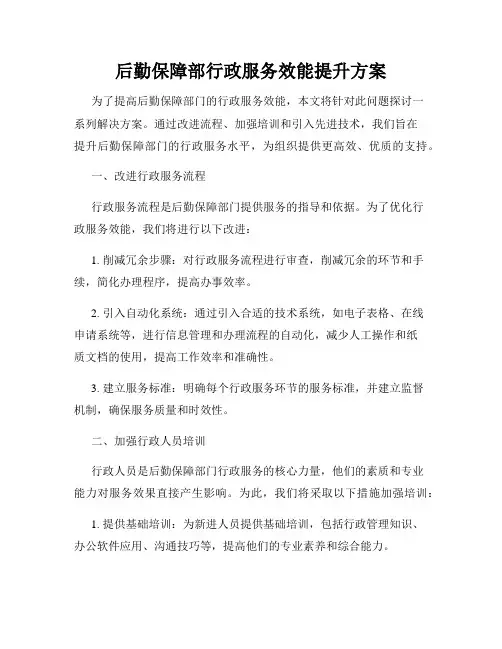 后勤保障部行政服务效能提升方案

为了提高后勤保障部门的行政服务效能，本文将针对此问题探讨一系列解决方案。通过改进流程、加强培训和引入先进技术，我们旨在提升后勤保障部门的行政服务水平，为组织提供更高效、优质的支持。

一、改进行政服务流程

行政服务流程是后勤保障部门提供服务的指导和依据。为了优化行政服务效能，我们将进行以下改进：

1. 削减冗余步骤：对行政服务流程进行审查，削减冗余的环节和手续，简化办理程序，提高办事效率。

2. 引入自动化系统：通过引入合适的技术系统，如电子表格、在线申请系统等，进行信息管理和办理流程的自动化，减少人工操作和纸质文档的使用，提高工作效率和准确性。

3. 建立服务标准：明确每个行政服务环节的服务标准，并建立监督机制，确保服务质量和时效性。

二、加强行政人员培训

行政人员是后勤保障部门行政服务的核心力量，他们的素质和专业能力对服务效果直接产生影响。为此，我们将采取以下措施加强培训：

1. 提供基础培训：为新进人员提供基础培训，包括行政管理知识、办公软件应用、沟通技巧等，提高他们的专业素养和综合能力。